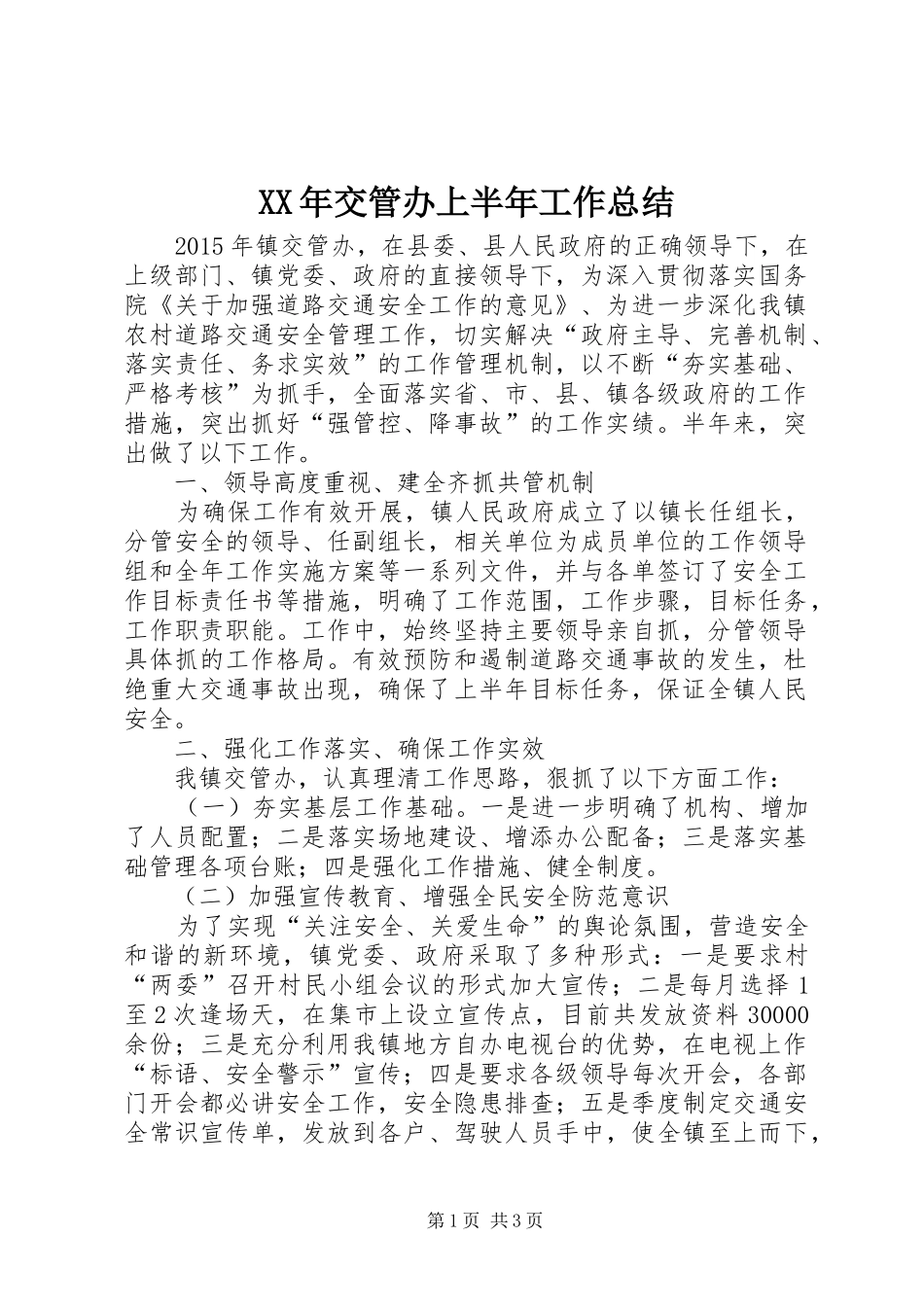 XX年交管办上半年工作总结

2015年镇交管办，在县委、县人民政府的正确领导下，在上级部门、镇党委、政府的直接领导下，为深入贯彻落实国务院《关于加强道路交通安全工作的意见》、为进一步深化我镇农村道路交通安全管理工作，切实解决“政府主导、完善机制、落实责任、务求实效”的工作管理机制，以不断“夯实基础、严格考核”为抓手，全面落实省、市、县、镇各级政府的工作措施，突出抓好“强管控、降事故”的工作实绩。半年来，突出做了以下工作。

一、领导高度重视、建全齐抓共管机制

为确保工作有效开展，镇人民政府成立了以镇长任组长，分管安全的领导、任副组长，相关单位为成员单位的工作领导组和全年工作实施方案等一系列文件，并与各单签订了安全工作目标责任书等措施，明确了工作范围，工作步骤，目标任务，工作职责职能。工作中，始终坚持主要领导亲自抓，分管领导具体抓的工作格局。有效预防和遏制道路交通事故的发生，杜绝重大交通事故出现，确保了上半年目标任务，保证全镇人民安全。

二、强化工作落实、确保工作实效

我镇交管办，认真理清工作思路，狠抓了以下方面工作：

（一）夯实基层工作基础。一是进一步明确了机构、增加了人员配置；二是落实场地建设、增添办公配备；三是落实基础管理各项台账；四是强化工作措施、健全制度。

（二）加强宣传教育、增强全民安全防范意识

为了实现“关注安全、关爱生命”的舆论氛围，营造安全和谐的新环境，镇党委、政府采取了多种形式：一是要求村“两委”召开村民小组会议的形式加大宣传；二是每月选择1至2次逢场天，在集市上设立宣传点，目前共发放资料30000余份；三是充分利用我镇地方自办电视台的优势，在电视上作“标语、安全警示”宣传；四是要求各级领导每次开会，各部门开会都必讲安全工作，安全隐患排查；五是季度制定交通安全常识宣传单，发放到各户、驾驶人员手中，使全镇至上而下，

第1页 共3页